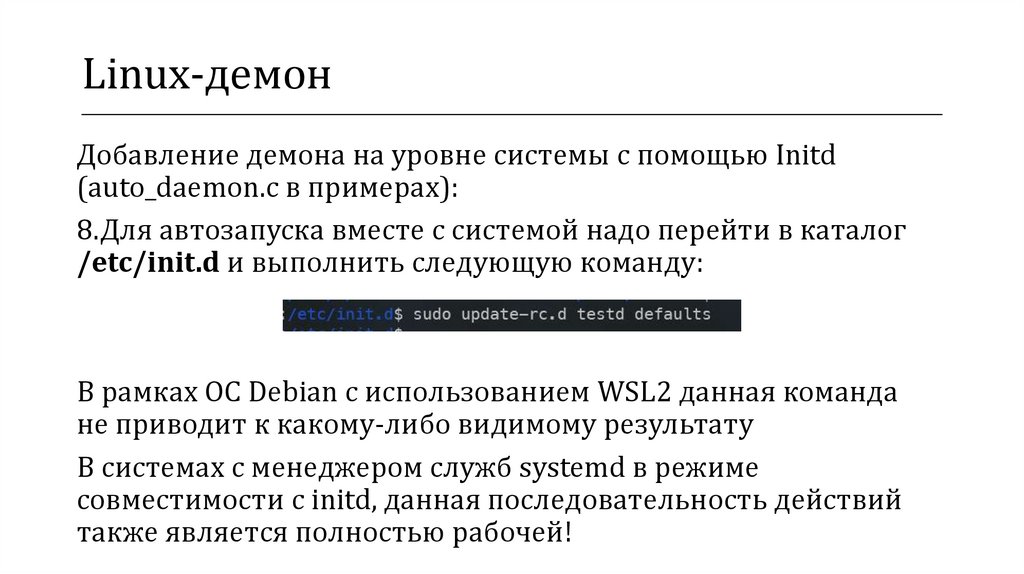 Linux-демон

Добавление демона на уровне системы с помощью Initd (auto_daemon.c в примерах):

8.Для автозапуска вместе с системой надо перейти в каталог /etc/init.d и выполнить следующую команду:

/etc/init.d$ sudo update-rc.d testd defaults

В рамках ОС Debian с использованием WSL2 данная команда не приводит к какому-либо видимому результату

В системах с менеджером служб systemd в режиме совместимости с initd, данная последовательность действий также является полностью рабочей!